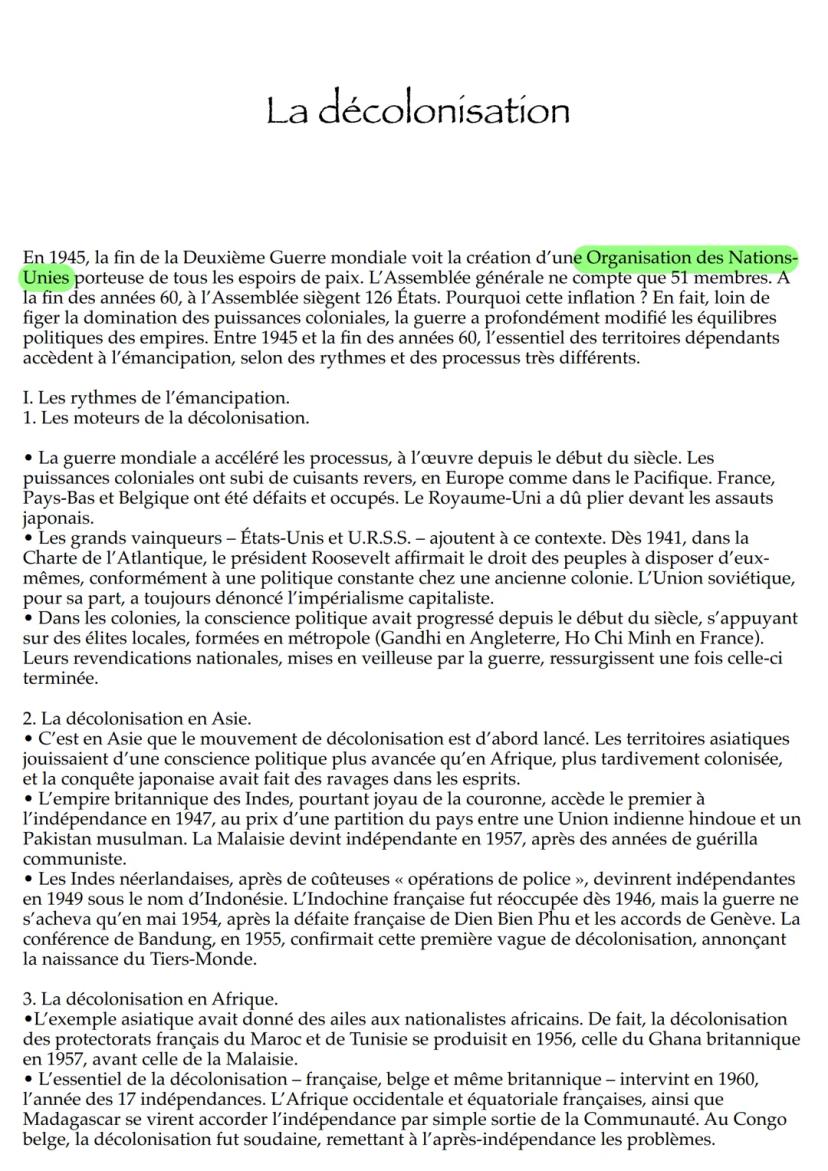 La décolonisation

En 1945, la fin de la Deuxième Guerre mondiale voit la création d'une Organisation des Nations-Unies porteuse de tous les espoirs de paix. L'Assemblée générale ne compte que 51 membres. A la fin des années 60, à l'Assemblée siègent 126 États. Pourquoi cette inflation ? En fait, loin de figer la domination des puissances coloniales, la guerre a profondément modifié les équilibres politiques des empires. Entre 1945 et la fin des années 60, l'essentiel des territoires dépendants accèdent à l'émancipation, selon des rythmes et des processus très différents.

I. Les rythmes de l'émancipation.
1. Les moteurs de la décolonisation.

• La guerre mondiale a accéléré les processus, à l'œuvre depuis le début du siècle. Les puissances coloniales ont subi de cuisants revers, en Europe comme dans le Pacifique. France, Pays-Bas et Belgique ont été défaits et occupés. Le Royaume-Uni a dû plier devant les assauts japonais.
• Les grands vainqueurs – États-Unis et U.R.S.S. – ajoutent à ce contexte. Dès 1941, dans la Charte de l'Atlantique, le président Roosevelt affirmait le droit des peuples à disposer d'eux-mêmes, conformément à une politique constante chez une ancienne colonie. L'Union soviétique, pour sa part, a toujours dénoncé l'impérialisme capitaliste.
• Dans les colonies, la conscience politique avait progressé depuis le début du siècle, s'appuyant sur des élites locales, formées en métropole (Gandhi en Angleterre, Ho Chi Minh en France). Leurs revendications nationales, mises en veilleuse par la guerre, ressurgissent une fois celle-ci terminée.

2. La décolonisation en Asie.
• C'est en Asie que le mouvement de décolonisation est d'abord lancé. Les territoires asiatiques jouissaient d'une conscience politique plus avancée qu'en Afrique, plus tardivement colonisée, et la conquête japonaise avait fait des ravages dans les esprits.
• L'empire britannique des Indes, pourtant joyau de la couronne, accède le premier à l'indépendance en 1947, au prix d'une partition du pays entre une Union indienne hindoue et un Pakistan musulman. La Malaisie devint indépendante en 1957, après des années de guérilla communiste.
• Les Indes néerlandaises, après de coûteuses « opérations de police », devinrent indépendantes en 1949 sous le nom d'Indonésie. L'Indochine française fut réoccupée dès 1946, mais la guerre ne s'acheva qu'en mai 1954, après la défaite française de Dien Bien Phu et les accords de Genève. La conférence de Bandung, en 1955, confirmait cette première vague de décolonisation, annonçant la naissance du Tiers-Monde.

3. La décolonisation en Afrique.
•L'exemple asiatique avait donné des ailes aux nationalistes africains. De fait, la décolonisation des protectorats français du Maroc et de Tunisie se produisit en 1956, celle du Ghana britannique en 1957, avant celle de la Malaisie.
• L'essentiel de la décolonisation – française, belge et même britannique – intervint en 1960, l'année des 17 indépendances. L'Afrique occidentale et équatoriale françaises, ainsi que Madagascar se virent accorder l'indépendance par simple sortie de la Communauté. Au Congo belge, la décolonisation fut soudaine, remettant à l'après-indépendance les problèmes.